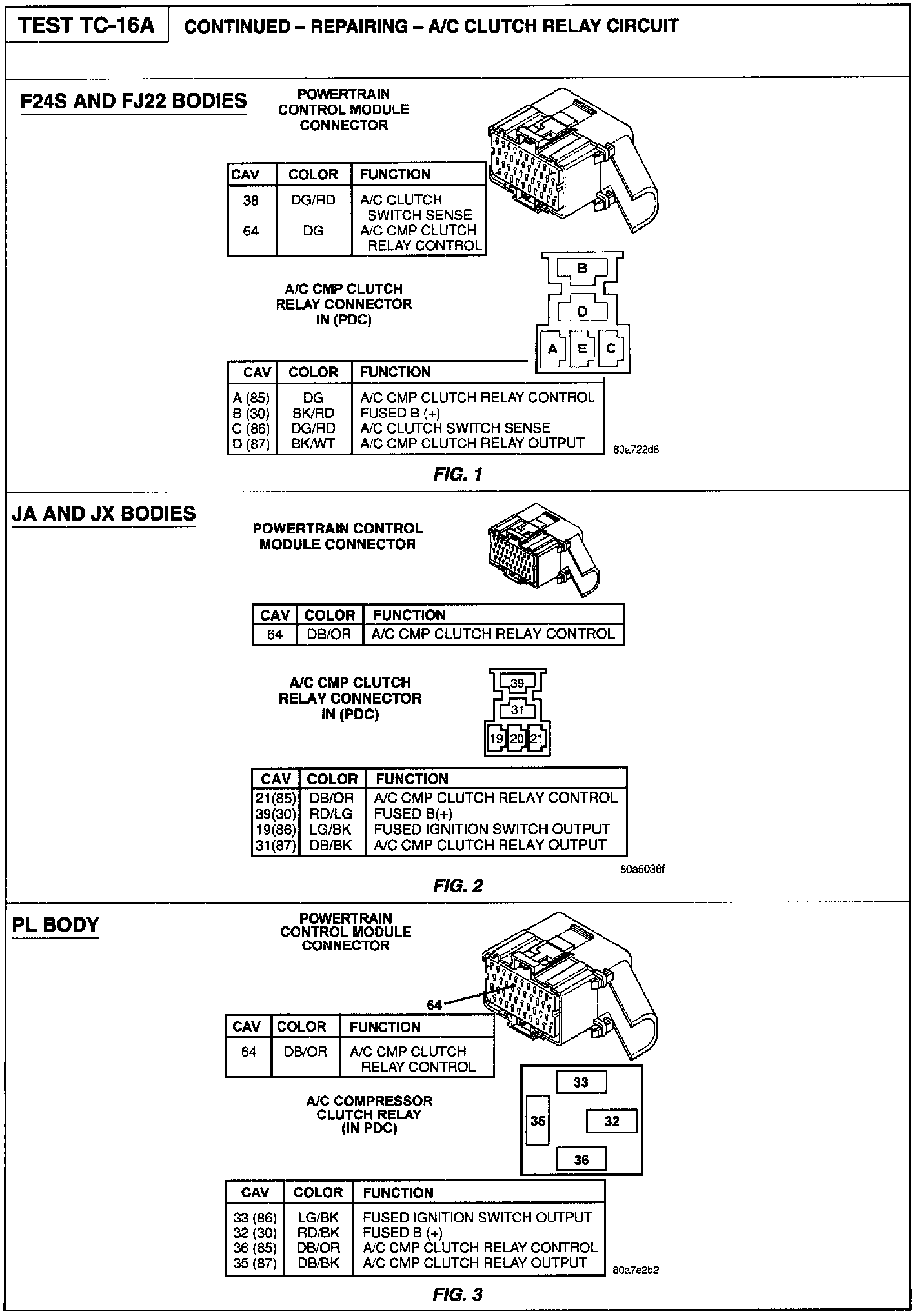 TEST TC-16A

CONTINUED – REPAIRING – A/C CLUTCH RELAY CIRCUIT

F24S AND FJ22 BODIES

POWERTRAIN CONTROL MODULE CONNECTOR

| CAV | COLOR | FUNCTION |
|---|---|---|
| 38 | DG/RD | A/C CLUTCH SWITCH SENSE |
| 64 | DG | A/C CMP CLUTCH RELAY CONTROL |

A/C CMP CLUTCH RELAY CONNECTOR IN (PDC)

B
D
A E C

| CAV | COLOR | FUNCTION |
|---|---|---|
| A (85) | DG | A/C CMP CLUTCH RELAY CONTROL |
| B (30) | BK/RD | FUSED B (+) |
| C (86) | DG/RD | A/C CLUTCH SWITCH SENSE |
| D (87) | BK/WT | A/C CMP CLUTCH RELAY OUTPUT |

80a722d6

FIG. 1

JA AND JX BODIES

POWERTRAIN CONTROL MODULE CONNECTOR

| CAV | COLOR | FUNCTION |
|---|---|---|
| 64 | DB/OR | A/C CMP CLUTCH RELAY CONTROL |

A/C CMP CLUTCH RELAY CONNECTOR IN (PDC)

39
31
19 20 21

| CAV | COLOR | FUNCTION |
|---|---|---|
| 21(85) | DB/OR | A/C CMP CLUTCH RELAY CONTROL |
| 39(30) | RD/LG | FUSED B(+) |
| 19(86) | LG/BK | FUSED IGNITION SWITCH OUTPUT |
| 31(87) | DB/BK | A/C CMP CLUTCH RELAY OUTPUT |

80a5036f

FIG. 2

PL BODY

POWERTRAIN CONTROL MODULE CONNECTOR

64

| CAV | COLOR | FUNCTION |
|---|---|---|
| 64 | DB/OR | A/C CMP CLUTCH RELAY CONTROL |

A/C COMPRESSOR CLUTCH RELAY (IN PDC)

33
35 32
36

| CAV | COLOR | FUNCTION |
|---|---|---|
| 33 (86) | LG/BK | FUSED IGNITION SWITCH OUTPUT |
| 32 (30) | RD/BK | FUSED B (+) |
| 36 (85) | DB/OR | A/C CMP CLUTCH RELAY CONTROL |
| 35 (87) | DB/BK | A/C CMP CLUTCH RELAY OUTPUT |

80a7e2b2

FIG. 3